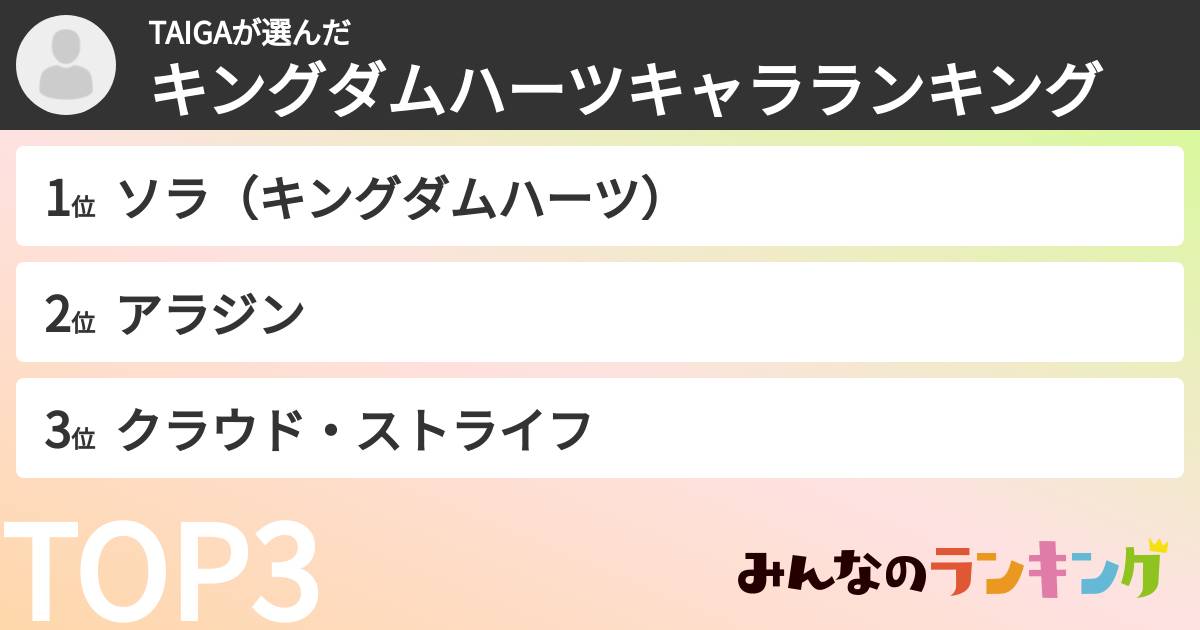 TAIGAが選んだ
キングダムハーツキャラランキング

1位 ソラ（キングダムハーツ）

2位 アラジン

3位 クラウド・ストライフ

TOP3

みんなのランキング